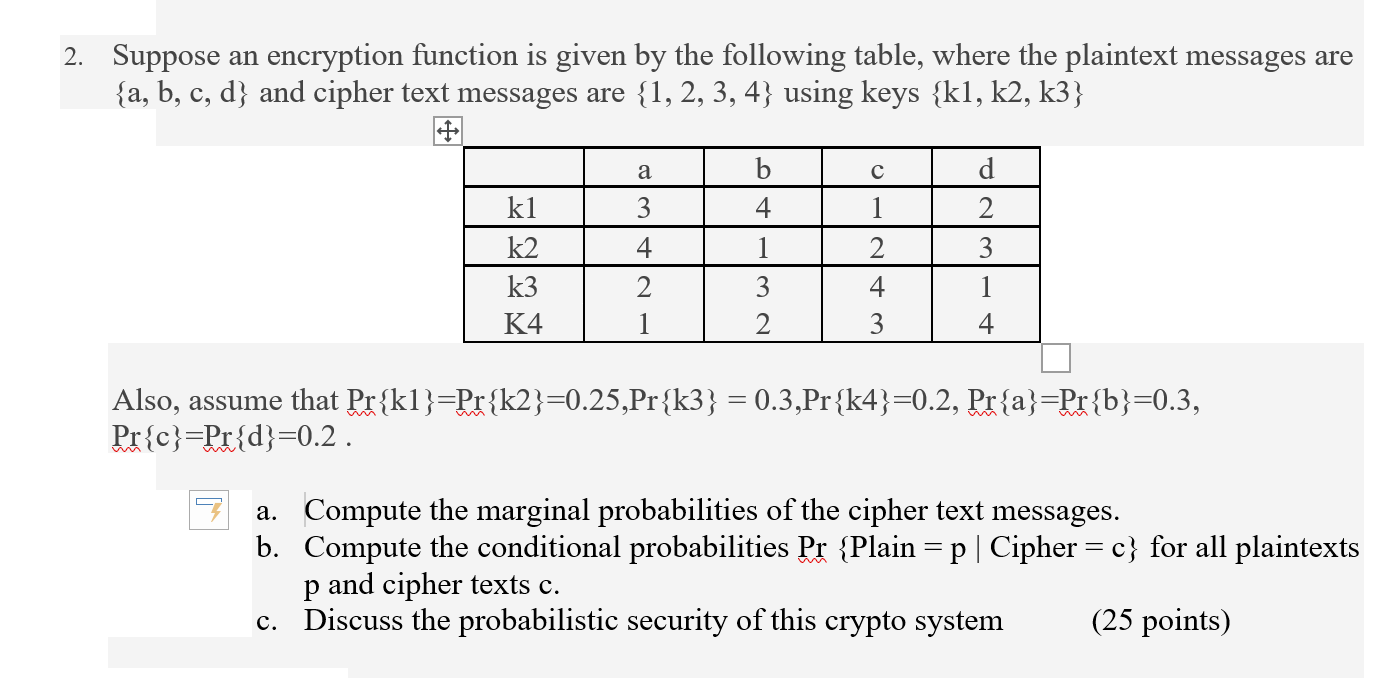 2. Suppose an encryption function is given by the following table, where the plaintext messages are {a, b, c, d} and cipher text messages are {1, 2, 3, 4} using keys {k1, k2, k3}

| | a | b | c | d |
|---|---|---|---|---|
| k1 | 3 | 4 | 1 | 2 |
| k2 | 4 | 1 | 2 | 3 |
| k3 | 2 | 3 | 4 | 1 |
| K4 | 1 | 2 | 3 | 4 |

Also, assume that Pr{k1}=Pr{k2}=0.25,Pr{k3} = 0.3,Pr{k4}=0.2, Pr{a}=Pr{b}=0.3, Pr{c}=Pr{d}=0.2 .

a. Compute the marginal probabilities of the cipher text messages.
b. Compute the conditional probabilities Pr {Plain = p | Cipher = c} for all plaintexts p and cipher texts c.
c. Discuss the probabilistic security of this crypto system (25 points)